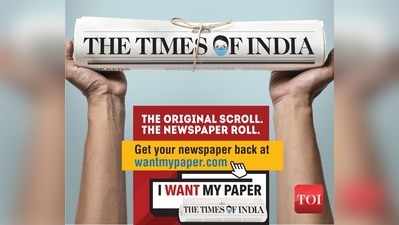 THE TIMES OF INDIA

THE ORIGINAL SCROLL.
THE NEWSPAPER ROLL.

Get your newspaper back at
wantmypaper.com

I WANT MY PAPER
THE TIMES OF INDIA

TOI